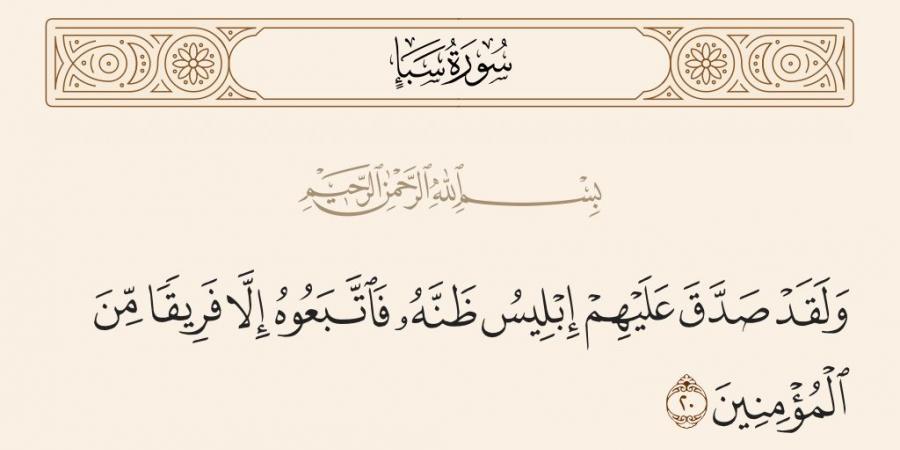 سُورَةُ سَبَإٍ

بِسْمِ ٱللَّهِ ٱلرَّحْمَٰنِ ٱلرَّحِيمِ

وَلَقَدْ صَدَّقَ عَلَيْهِمْ إِبْلِيسُ ظَنَّهُۥ فَٱتَّبَعُوهُ إِلَّا فَرِيقًا مِّنَ ٱلْمُؤْمِنِينَ ٢٠